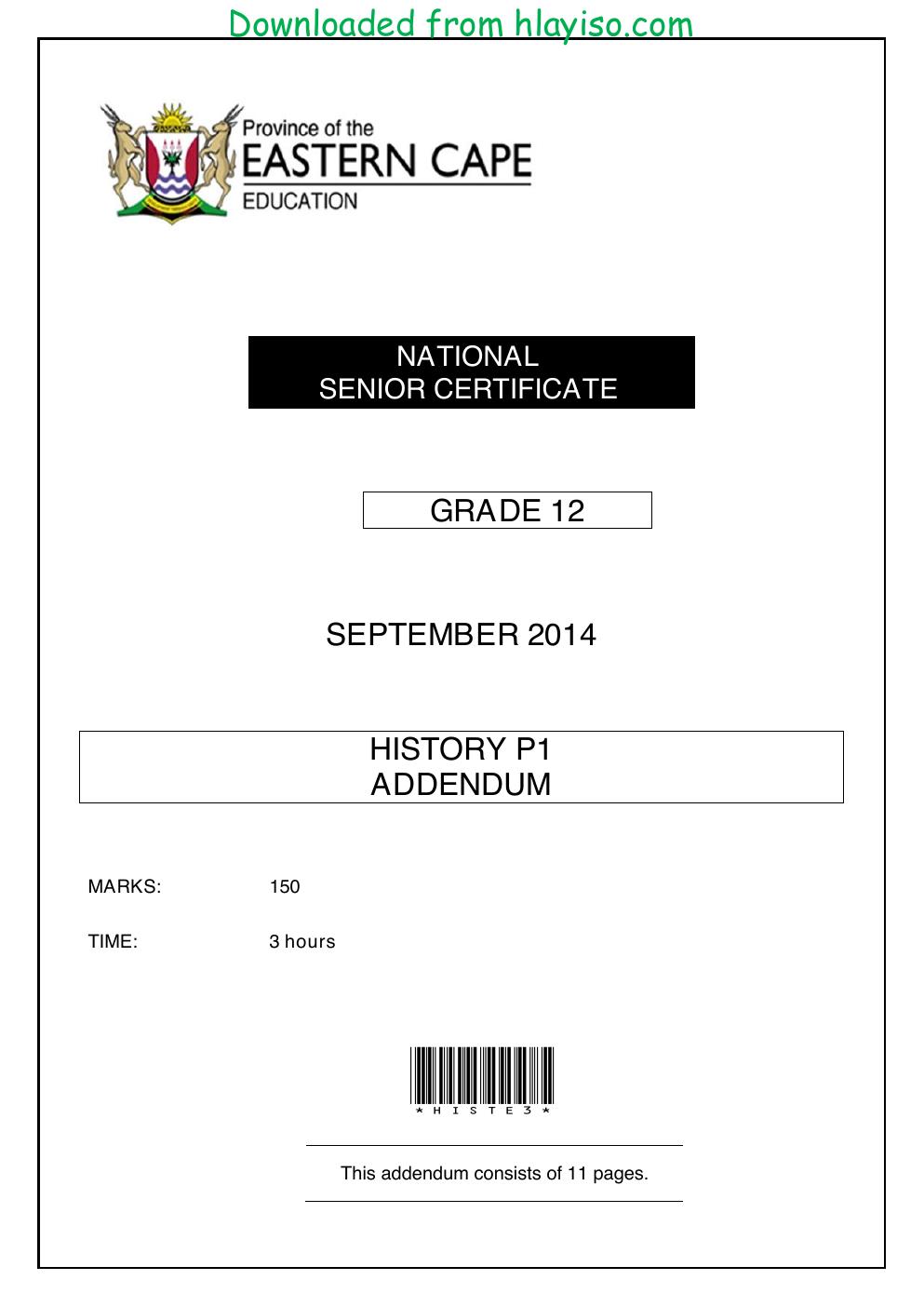 Downloaded from hlayiso.com

Province of the
EASTERN CAPE
EDUCATION

NATIONAL
SENIOR CERTIFICATE

GRADE 12

SEPTEMBER 2014

HISTORY P1
ADDENDUM

MARKS: 150

TIME: 3 hours

*HISTE3*

This addendum consists of 11 pages.